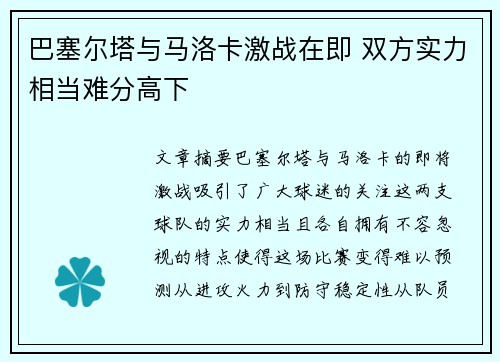 巴塞尔塔与马洛卡激战在即 双方实力相当难分高下

文章摘要巴塞尔塔与马洛卡的即将激战吸引了广大球迷的关注这两支球队的实力相当且各自拥有不容忽视的特点使得这场比赛变得难以预测从进攻火力到防守稳定性从队员